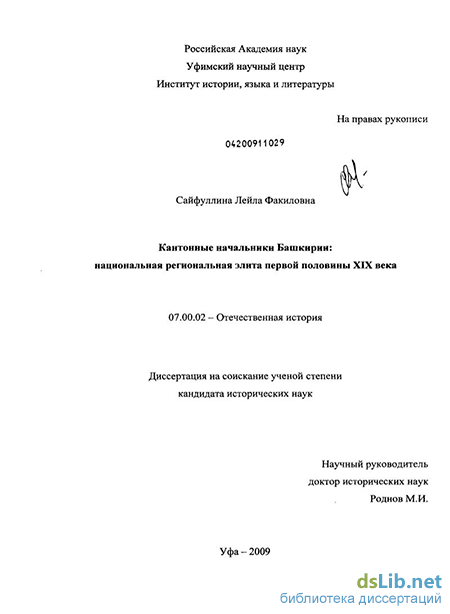 Российская Академия наук
Уфимский научный центр
Институт истории, языка и литературы

На правах рукописи

04200911029

Сайфуллина Лейла Факиловна

Кантонные начальники Башкирии:
национальная региональная элита первой половины XIX века

07.00.02 – Отечественная история

Диссертация на соискание ученой степени
кандидата исторических наук

Научный руководитель
доктор исторических наук
Роднов М.И.

Уфа – 2009

dsLib.net
библиотека диссертаций